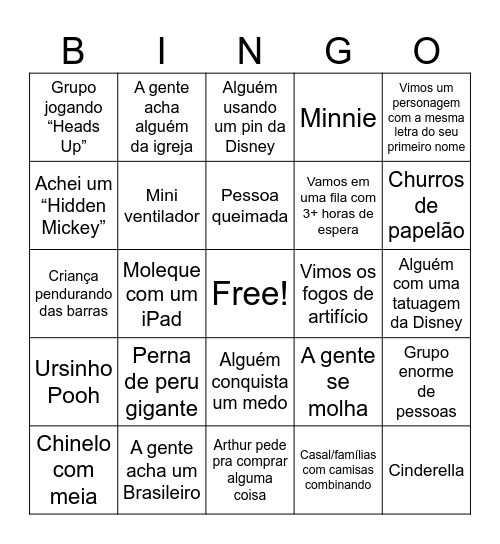 | B | I | N | G | O |
|---|---|---|---|---|
| Grupo jogando “Heads Up” | A gente acha alguém da igreja | Alguém usando um pin da Disney | Minnie | Vimos um personagem com a mesma letra do seu primeiro nome |
| Achei um “Hidden Mickey” | Mini ventilador | Pessoa queimada | Vamos em uma fila com 3+ horas de espera | Churros de papelão |
| Criança pendurando das barras | Moleque com um iPad | Free! | Vimos os fogos de artifício | Alguém com uma tatuagem da Disney |
| Ursinho Pooh | Perna de peru gigante | Alguém conquista um medo | A gente se molha | Grupo enorme de pessoas |
| Chinelo com meia | A gente acha um Brasileiro | Arthur pede pra comprar alguma coisa | Casal/famílias com camisas combinando | Cinderella |